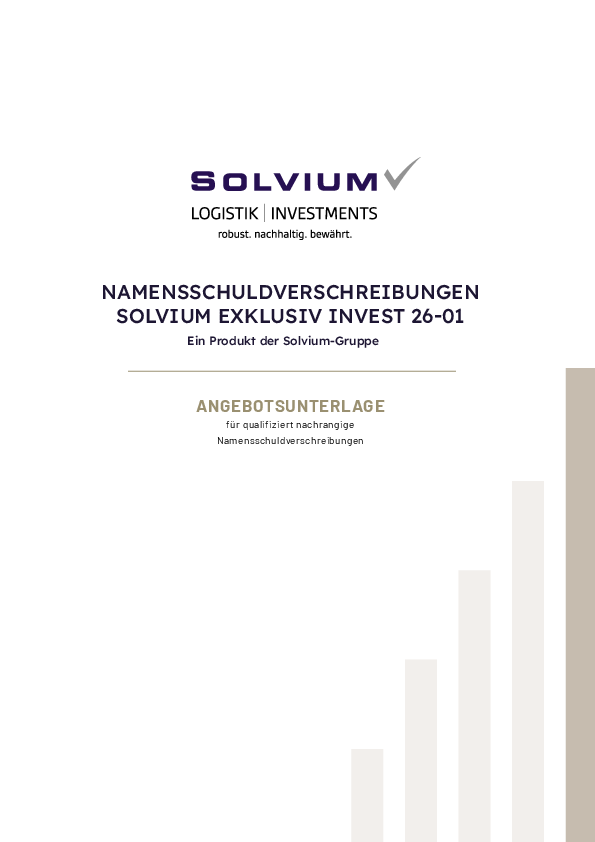 SOLVIUM

LOGISTIK | INVESTMENTS

robust. nachhaltig. bewährt.

NAMENSSCHULDVERSCHREIBUNGEN
SOLVIUM EXKLUSIV INVEST 26-01

Ein Produkt der Solvium-Gruppe

ANGEBOTSUNTERLAGE

für qualifiziert nachrangige Namensschuldverschreibungen